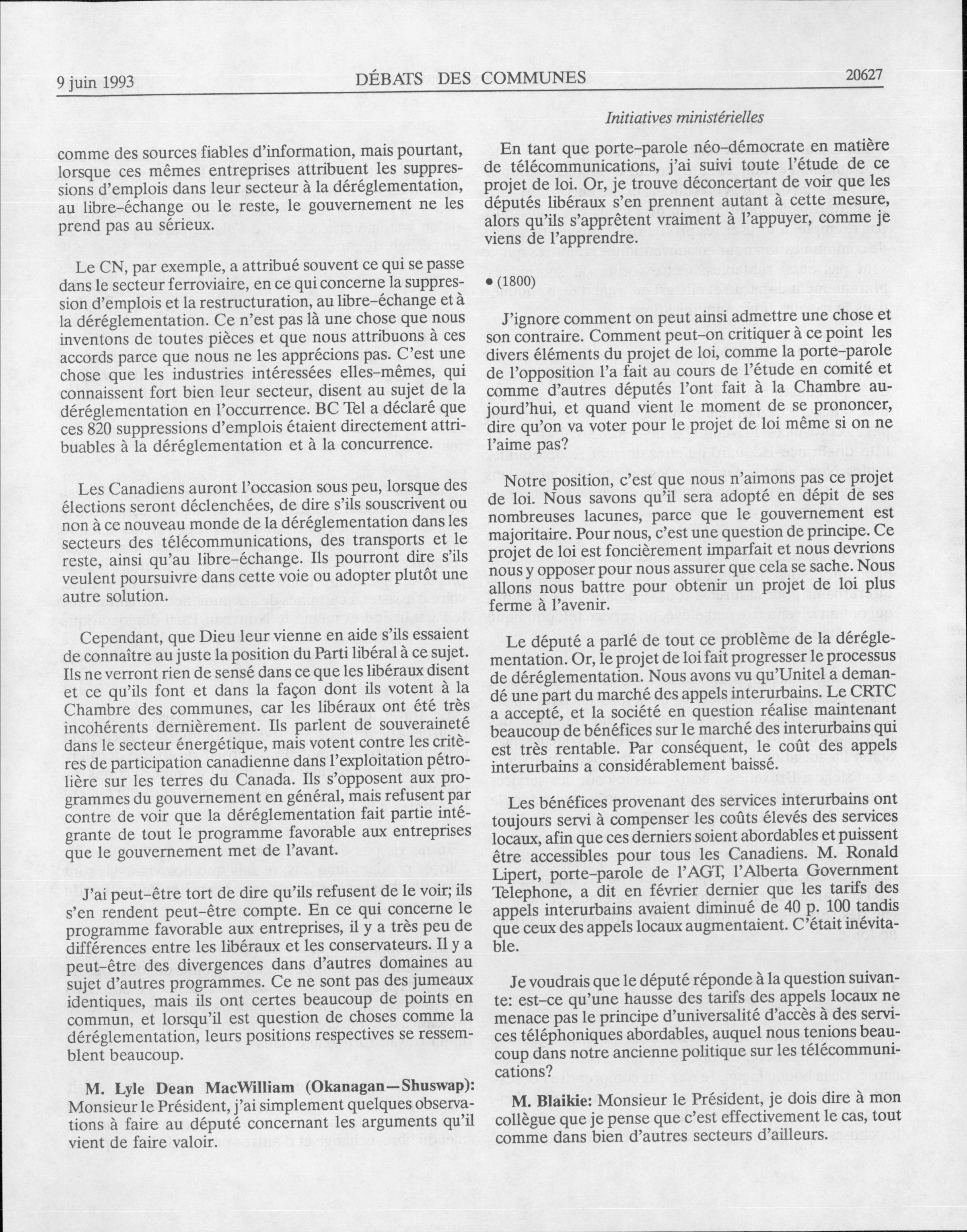 9 juin 1993 DÉBATS DES COMMUNES 20627

Initiatives ministérielles

comme des sources fiables d'information, mais pourtant, lorsque ces mêmes entreprises attribuent les suppressions d'emplois dans leur secteur à la déréglementation, au libre-échange ou le reste, le gouvernement ne les prend pas au sérieux.

Le CN, par exemple, a attribué souvent ce qui se passe dans le secteur ferroviaire, en ce qui concerne la suppression d'emplois et la restructuration, au libre-échange et à la déréglementation. Ce n'est pas là une chose que nous inventons de toutes pièces et que nous attribuons à ces accords parce que nous ne les apprécions pas. C'est une chose que les industries intéressées elles-mêmes, qui connaissent fort bien leur secteur, disent au sujet de la déréglementation en l'occurrence. BC Tel a déclaré que ces 820 suppressions d'emplois étaient directement attribuables à la déréglementation et à la concurrence.

Les Canadiens auront l'occasion sous peu, lorsque des élections seront déclenchées, de dire s'ils souscrivent ou non à ce nouveau monde de la déréglementation dans les secteurs des télécommunications, des transports et le reste, ainsi qu'au libre-échange. Ils pourront dire s'ils veulent poursuivre dans cette voie ou adopter plutôt une autre solution.

Cependant, que Dieu leur vienne en aide s'ils essaient de connaître au juste la position du Parti libéral à ce sujet. Ils ne verront rien de sensé dans ce que les libéraux disent et ce qu'ils font et dans la façon dont ils votent à la Chambre des communes, car les libéraux ont été très incohérents dernièrement. Ils parlent de souveraineté dans le secteur énergétique, mais votent contre les critères de participation canadienne dans l'exploitation pétrolière sur les terres du Canada. Ils s'opposent aux programmes du gouvernement en général, mais refusent par contre de voir que la déréglementation fait partie intégrante de tout le programme favorable aux entreprises que le gouvernement met de l'avant.

J'ai peut-être tort de dire qu'ils refusent de le voir; ils s'en rendent peut-être compte. En ce qui concerne le programme favorable aux entreprises, il y a très peu de différences entre les libéraux et les conservateurs. Il y a peut-être des divergences dans d'autres domaines au sujet d'autres programmes. Ce ne sont pas des jumeaux identiques, mais ils ont certes beaucoup de points en commun, et lorsqu'il est question de choses comme la déréglementation, leurs positions respectives se ressemblent beaucoup.

M. Lyle Dean MacWilliam (Okanagan—Shuswap): Monsieur le Président, j'ai simplement quelques observations à faire au député concernant les arguments qu'il vient de faire valoir.

En tant que porte-parole néo-démocrate en matière de télécommunications, j'ai suivi toute l'étude de ce projet de loi. Or, je trouve déconcertant de voir que les députés libéraux s'en prennent autant à cette mesure, alors qu'ils s'apprêtent vraiment à l'appuyer, comme je viens de l'apprendre.

• (1800)

J'ignore comment on peut ainsi admettre une chose et son contraire. Comment peut-on critiquer à ce point les divers éléments du projet de loi, comme la porte-parole de l'opposition l'a fait au cours de l'étude en comité et comme d'autres députés l'ont fait à la Chambre aujourd'hui, et quand vient le moment de se prononcer, dire qu'on va voter pour le projet de loi même si on ne l'aime pas?

Notre position, c'est que nous n'aimons pas ce projet de loi. Nous savons qu'il sera adopté en dépit de ses nombreuses lacunes, parce que le gouvernement est majoritaire. Pour nous, c'est une question de principe. Ce projet de loi est foncièrement imparfait et nous devrions nous y opposer pour nous assurer que cela se sache. Nous allons nous battre pour obtenir un projet de loi plus ferme à l'avenir.

Le député a parlé de tout ce problème de la déréglementation. Or, le projet de loi fait progresser le processus de déréglementation. Nous avons vu qu'Unitel a demandé une part du marché des appels interurbains. Le CRTC a accepté, et la société en question réalise maintenant beaucoup de bénéfices sur le marché des interurbains qui est très rentable. Par conséquent, le coût des appels interurbains a considérablement baissé.

Les bénéfices provenant des services interurbains ont toujours servi à compenser les coûts élevés des services locaux, afin que ces derniers soient abordables et puissent être accessibles pour tous les Canadiens. M. Ronald Lipert, porte-parole de l'AGT, l'Alberta Government Telephone, a dit en février dernier que les tarifs des appels interurbains avaient diminué de 40 p. 100 tandis que ceux des appels locaux augmentaient. C'était inévitable.

Je voudrais que le député réponde à la question suivante: est-ce qu'une hausse des tarifs des appels locaux ne menace pas le principe d'universalité d'accès à des services téléphoniques abordables, auquel nous tenions beaucoup dans notre ancienne politique sur les télécommunications?

M. Blaikie: Monsieur le Président, je dois dire à mon collègue que je pense que c'est effectivement le cas, tout comme dans bien d'autres secteurs d'ailleurs.